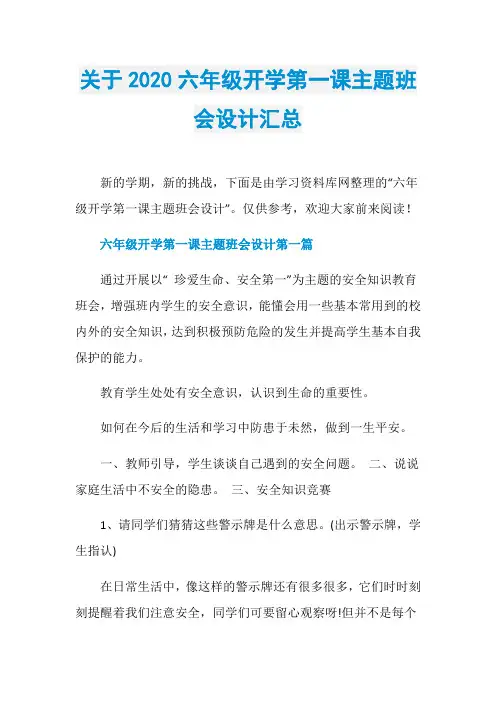 关于 2020 六年级开学第一课主题班会设计汇总

新的学期，新的挑战，下面是由学习资料库网整理的“六年级开学第一课主题班会设计”。仅供参考，欢迎大家前来阅读！

六年级开学第一课主题班会设计第一篇

通过开展以“ 珍爱生命、安全第一”为主题的安全知识教育班会，增强班内学生的安全意识，能懂会用一些基本常用到的校内外的安全知识，达到积极预防危险的发生并提高学生基本自我保护的能力。

教育学生处处有安全意识，认识到生命的重要性。

如何在今后的生活和学习中防患于未然，做到一生平安。

一、教师引导，学生谈谈自己遇到的安全问题。 二、说说家庭生活中不安全的隐患。 三、安全知识竞赛

1、请同学们猜猜这些警示牌是什么意思。(出示警示牌，学生指认)

在日常生活中，像这样的警示牌还有很多很多，它们时时刻刻提醒着我们注意安全，同学们可要留心观察呀!但并不是每个